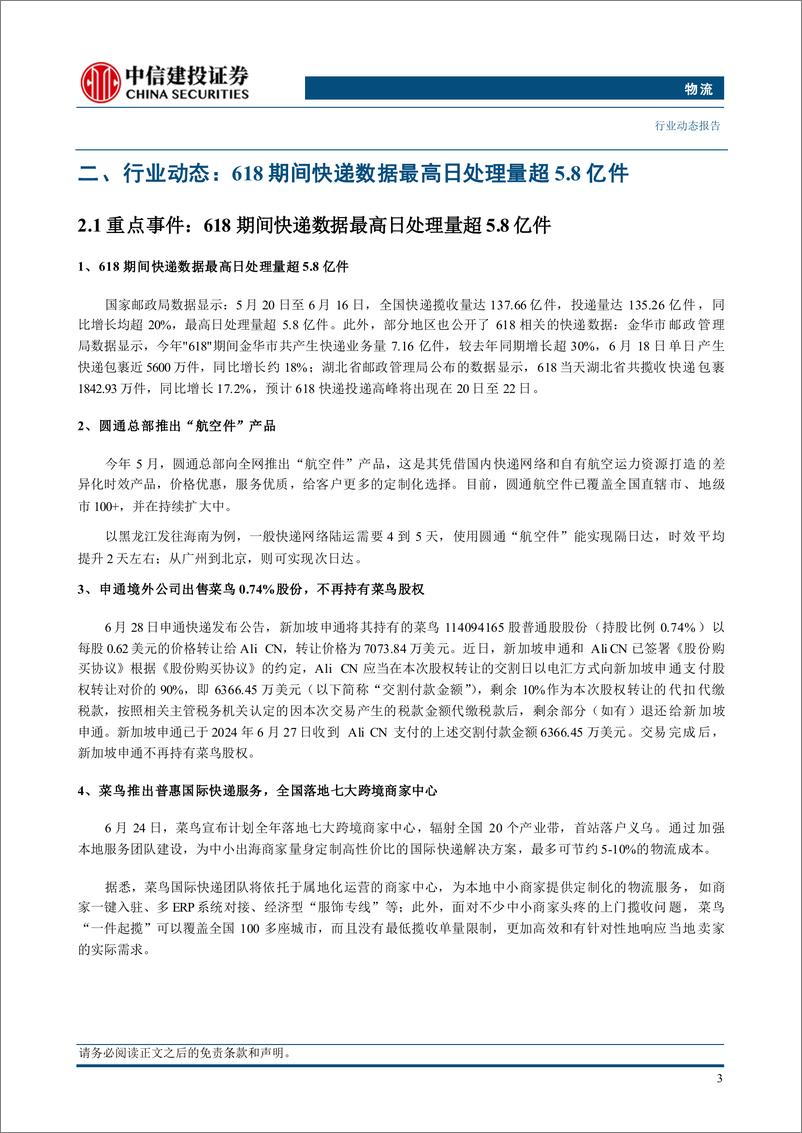 中信建投证券
CHINA SECURITIES

物流

行业动态报告

二、行业动态：618 期间快递数据最高日处理量超 5.8 亿件

2.1 重点事件：618 期间快递数据最高日处理量超 5.8 亿件

1、618 期间快递数据最高日处理量超 5.8 亿件

国家邮政局数据显示：5 月 20 日至 6 月 16 日，全国快递揽收量达 137.66 亿件，投递量达 135.26 亿件，同比增长均超 20%，最高日处理量超 5.8 亿件。此外，部分地区也公开了 618 相关的快递数据：金华市邮政管理局数据显示，今年"618"期间金华市共产生快递业务量 7.16 亿件，较去年同期增长超 30%，6 月 18 日单日产生快递包裹近 5600 万件，同比增长约 18%；湖北省邮政管理局公布的数据显示，618 当天湖北省共揽收快递包裹 1842.93 万件，同比增长 17.2%，预计 618 快递投递高峰将出现在 20 日至 22 日。

2、圆通总部推出“航空件”产品

今年 5 月，圆通总部向全网推出“航空件”产品，这是其凭借国内快递网络和自有航空运力资源打造的差异化时效产品，价格优惠，服务优质，给客户更多的定制化选择。目前，圆通航空件已覆盖全国直辖市、地级市 100+，并在持续扩大中。

以黑龙江发往海南为例，一般快递网络陆运需要 4 到 5 天，使用圆通“航空件”能实现隔日达，时效平均提升 2 天左右；从广州到北京，则可实现次日达。

3、申通境外公司出售菜鸟 0.74%股份，不再持有菜鸟股权

6 月 28 日申通快递发布公告，新加坡申通将其持有的菜鸟 114094165 股普通股股份（持股比例 0.74%）以每股 0.62 美元的价格转让给 Ali CN，转让价格为 7073.84 万美元。近日，新加坡申通和 Ali CN 已签署《股份购买协议》根据《股份购买协议》的约定，Ali CN 应当在本次股权转让的交割日以电汇方式向新加坡申通支付股权转让对价的 90%，即 6366.45 万美元（以下简称“交割付款金额”），剩余 10%作为本次股权转让的代扣代缴税款，按照相关主管税务机关认定的因本次交易产生的税款金额代缴税款后，剩余部分（如有）退还给新加坡申通。新加坡申通已于 2024 年 6 月 27 日收到 Ali CN 支付的上述交割付款金额 6366.45 万美元。交易完成后，新加坡申通不再持有菜鸟股权。

4、菜鸟推出普惠国际快递服务，全国落地七大跨境商家中心

6 月 24 日，菜鸟宣布计划全年落地七大跨境商家中心，辐射全国 20 个产业带，首站落户义乌。通过加强本地服务团队建设，为中小出海商家量身定制高性价比的国际快递解决方案，最多可节约 5-10%的物流成本。

据悉，菜鸟国际快递团队将依托于属地化运营的商家中心，为本地中小商家提供定制化的物流服务，如商家一键入驻、多 ERP 系统对接、经济型“服饰专线”等；此外，面对不少中小商家头疼的上门揽收问题，菜鸟“一件起揽”可以覆盖全国 100 多座城市，而且没有最低揽收单量限制，更加高效和有针对性地响应当地卖家的实际需求。

请务必阅读正文之后的免责条款和声明。

3